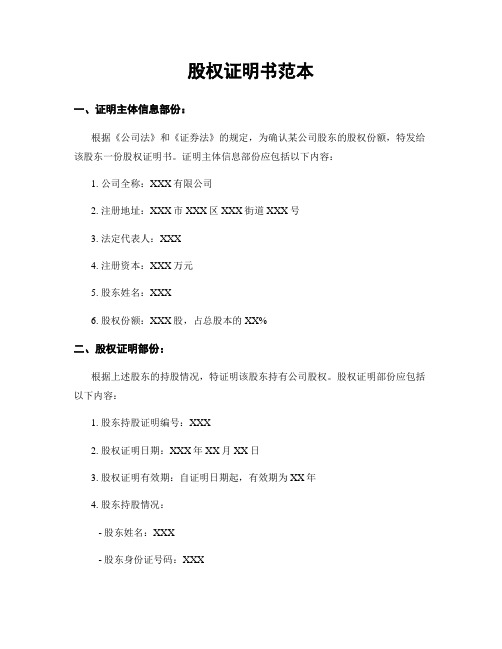 股权证明书范本

一、证明主体信息部份：

根据《公司法》和《证券法》的规定，为确认某公司股东的股权份额，特发给该股东一份股权证明书。证明主体信息部份应包括以下内容：

1. 公司全称：XXX 有限公司

2. 注册地址：XXX 市 XXX 区 XXX 街道 XXX 号

3. 法定代表人：XXX

4. 注册资本：XXX 万元

5. 股东姓名：XXX

6. 股权份额：XXX 股，占总股本的 XX%

二、股权证明部份：

根据上述股东的持股情况，特证明该股东持有公司股权。股权证明部份应包括以下内容：

1. 股东持股证明编号：XXX

2. 股权证明日期：XXX 年 XX 月 XX 日

3. 股权证明有效期：自证明日期起，有效期为 XX 年

4. 股东持股情况：

- 股东姓名：XXX

- 股东身份证号码：XXX